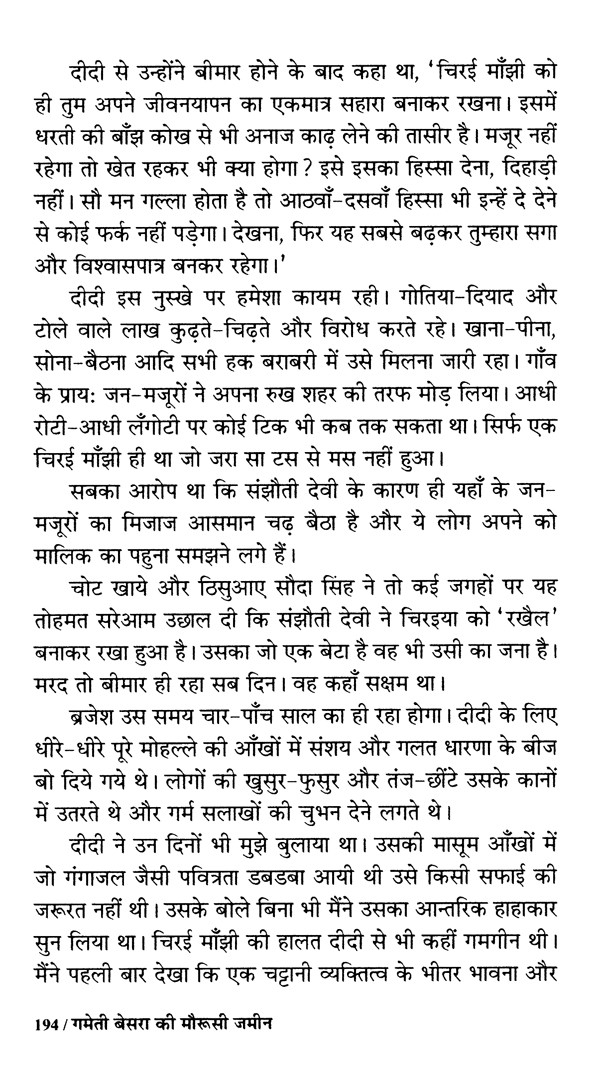 दीदी से उन्होंने बीमार होने के बाद कहा था, 'चिरई माँझी को ही तुम अपने जीवनयापन का एकमात्र सहारा बनाकर रखना। इसमें धरती की बाँझ कोख से भी अनाज काढ़ लेने की तासीर है। मजूर नहीं रहेगा तो खेत रहकर भी क्या होगा? इसे इसका हिस्सा देना, दिहाड़ी नहीं। सौ मन गल्ला होता है तो आठवाँ-दसवाँ हिस्सा भी इन्हें दे देने से कोई फर्क नहीं पड़ेगा। देखना, फिर यह सबसे बढ़कर तुम्हारा सगा और विश्वासपात्र बनकर रहेगा।'

दीदी इस नुस्खे पर हमेशा कायम रही। गोतिया-दियाद और टोले वाले लाख कुढ़ते-चिढ़ते और विरोध करते रहे। खाना-पीना, सोना-बैठना आदि सभी हक बराबरी में उसे मिलना जारी रहा। गाँव के प्राय: जन-मजूरों ने अपना रुख शहर की तरफ मोड़ लिया। आधी रोटी-आधी लँगोटी पर कोई टिक भी कब तक सकता था। सिर्फ एक चिरई माँझी ही था जो जरा सा टस से मस नहीं हुआ।

सबका आरोप था कि संझौती देवी के कारण ही यहाँ के जन-मजूरों का मिजाज आसमान चढ़ बैठा है और ये लोग अपने को मालिक का पहुना समझने लगे हैं।

चोट खाये और ठिसुआए सौदा सिंह ने तो कई जगहों पर यह तोहमत सरेआम उछाल दी कि संझौती देवी ने चिरइया को 'रखैल' बनाकर रखा हुआ है। उसका जो एक बेटा है वह भी उसी का जना है। मरद तो बीमार ही रहा सब दिन। वह कहाँ सक्षम था।

ब्रजेश उस समय चार-पाँच साल का ही रहा होगा। दीदी के लिए धीरे-धीरे पूरे मोहल्ले की आँखों में संशय और गलत धारणा के बीज बो दिये गये थे। लोगों की खुसुर-फुसुर और तंज-छींटे उसके कानों में उतरते थे और गर्म सलाखों की चुभन देने लगते थे।

दीदी ने उन दिनों भी मुझे बुलाया था। उसकी मासूम आँखों में जो गंगाजल जैसी पवित्रता डबडबा आयी थी उसे किसी सफाई की जरूरत नहीं थी। उसके बोले बिना भी मैंने उसका आन्तरिक हाहाकार सुन लिया था। चिरई माँझी की हालत दीदी से भी कहीं गमगीन थी। मैंने पहली बार देखा कि एक चट्टानी व्यक्तित्व के भीतर भावना और

194 / गमेती बेसरा की मौरूसी जमीन